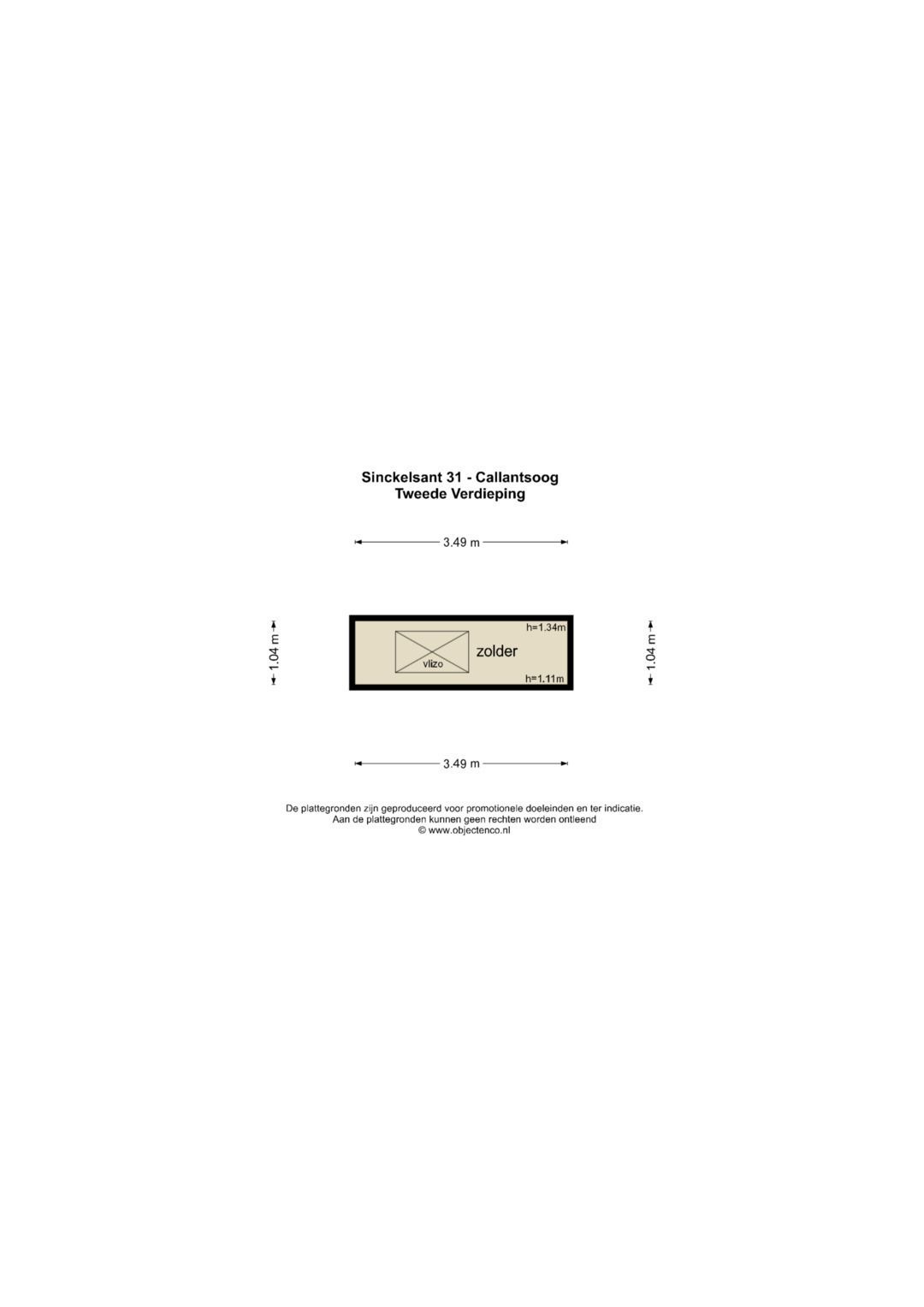 Sinckelsant 31 - Callantsoog
Tweede Verdieping

3.49 m

1.04 m

h=1.34m

vlizo

zolder

h=1.11m

1.04 m

3.49 m

De plattegronden zijn geproduceerd voor promotionele doeleinden en ter indicatie.
Aan de plattegronden kunnen geen rechten worden ontleend
© www.objectenco.nl